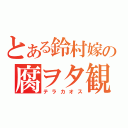 とある鈴村嫁の
腐ヲタ観
テラカオス